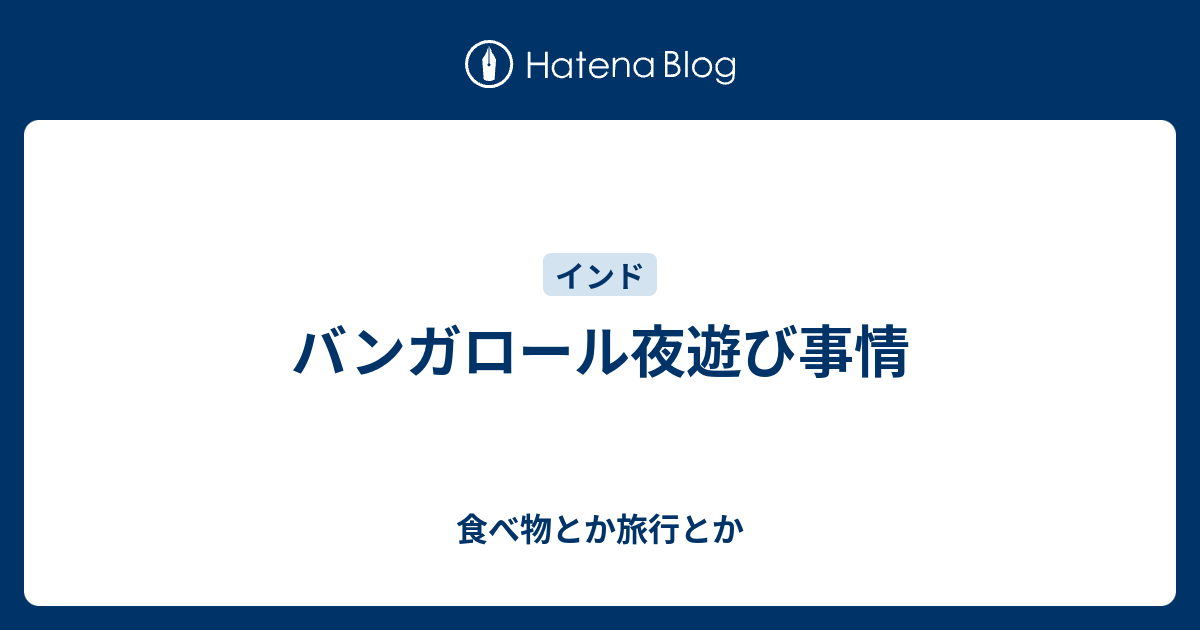 Hatena Blog

インド

バンガロール夜遊び事情

食べ物とか旅行とか